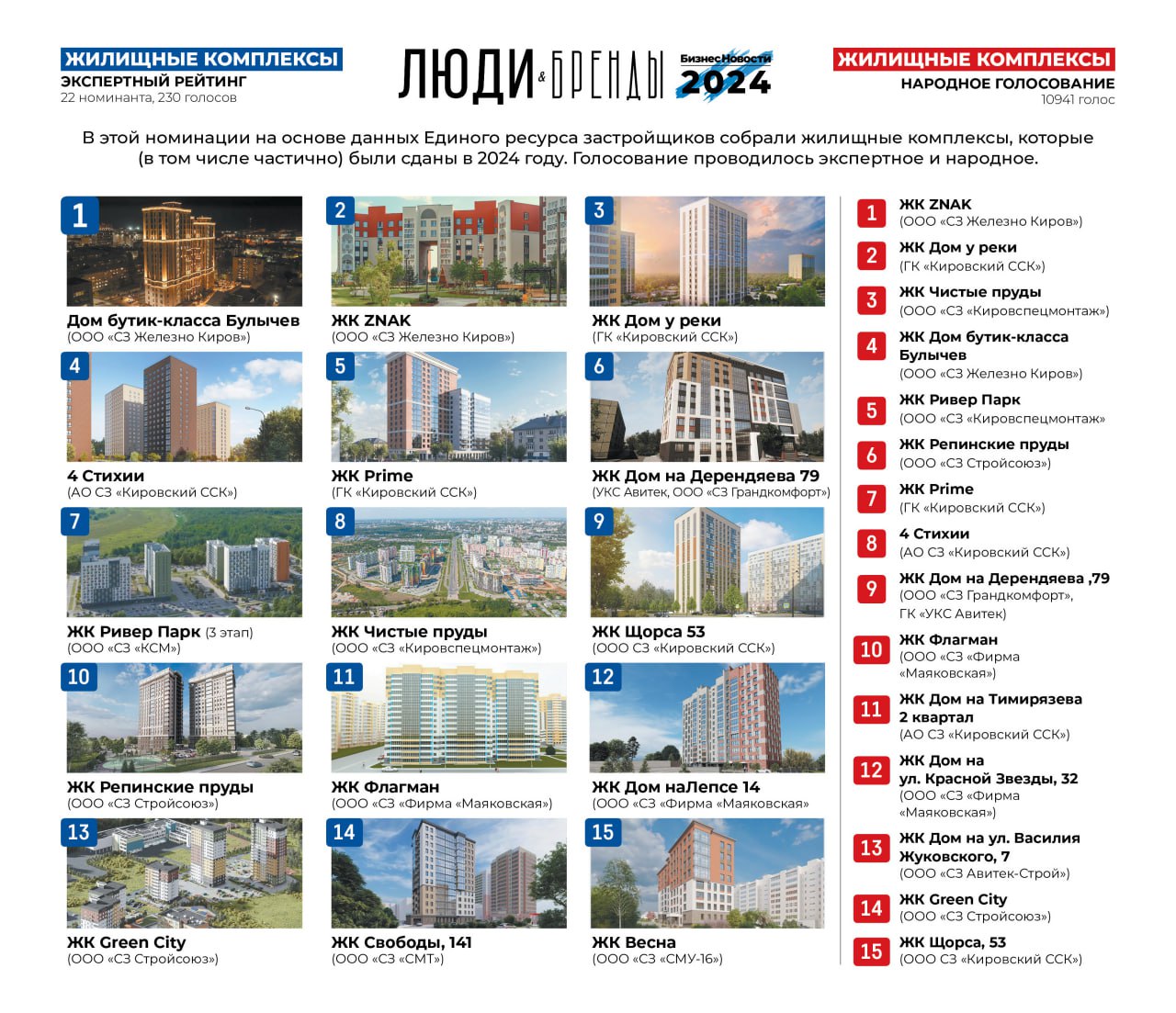 ЖИЛИЩНЫЕ КОМПЛЕКСЫ
ЭКСПЕРТНЫЙ РЕЙТИНГ
22 номинанта, 230 голосов

ЛЮДИ & БРЕНДЫ БизнесНовости 2024

ЖИЛИЩНЫЕ КОМПЛЕКСЫ
НАРОДНОЕ ГОЛОСОВАНИЕ
10941 голос

В этой номинации на основе данных Единого ресурса застройщиков собрали жилищные комплексы, которые (в том числе частично) были сданы в 2024 году. Голосование проводилось экспертное и народное.

1
Дом бутик-класса Булычев
(ООО «СЗ Железно Киров»)

2
ЖК ZNAK
(ООО «СЗ Железно Киров»)

3
ЖК Дом у реки
(ГК «Кировский ССК»)

4
4 Стихии
(АО СЗ «Кировский ССК»)

5
ЖК Prime
(ГК «Кировский ССК»)

6
ЖК Дом на Дерендяева 79
(УКС Авитек, ООО «СЗ Грандкомфорт»)

7
ЖК Ривер Парк (3 этап)
(ООО «СЗ «КСМ»)

8
ЖК Чистые пруды
(ООО «СЗ «Кировспецмонтаж»)

9
ЖК Щорса 53
(ООО СЗ «Кировский ССК»)

10
ЖК Репинские пруды
(ООО «СЗ Стройсоюз»)

11
ЖК Флагман
(ООО «СЗ «Фирма «Маяковская»)

12
ЖК Дом наЛепсе 14
(ООО «СЗ «Фирма «Маяковская»

13
ЖК Green City
(ООО «СЗ Стройсоюз»)

14
ЖК Свободы, 141
(ООО «СЗ «СМТ»)

15
ЖК Весна
(ООО «СЗ «СМУ-16»)

1 ЖК ZNAK
(ООО «СЗ Железно Киров»)

2 ЖК Дом у реки
(ГК «Кировский ССК»)

3 ЖК Чистые пруды
(ООО «СЗ «Кировспецмонтаж»)

4 ЖК Дом бутик-класса Булычев
(ООО «СЗ Железно Киров»)

5 ЖК Ривер Парк
(ООО «СЗ «Кировспецмонтаж»

6 ЖК Репинские пруды
(ООО «СЗ Стройсоюз»)

7 ЖК Prime
(ГК «Кировский ССК»)

8 4 Стихии
(АО СЗ «Кировский ССК»)

9 ЖК Дом на Дерендяева ,79
(ООО «СЗ Грандкомфорт», ГК «УКС Авитек)

10 ЖК Флагман
(ООО «СЗ «Фирма «Маяковская»)

11 ЖК Дом на Тимирязева 2 квартал
(АО СЗ «Кировский ССК»)

12 ЖК Дом на ул. Красной Звезды, 32
(ООО «СЗ «Фирма «Маяковская»)

13 ЖК Дом на ул. Василия Жуковского, 7
(ООО «СЗ Авитек-Строй»)

14 ЖК Green City
(ООО «СЗ Стройсоюз»)

15 ЖК Щорса, 53
(ООО СЗ «Кировский ССК»)